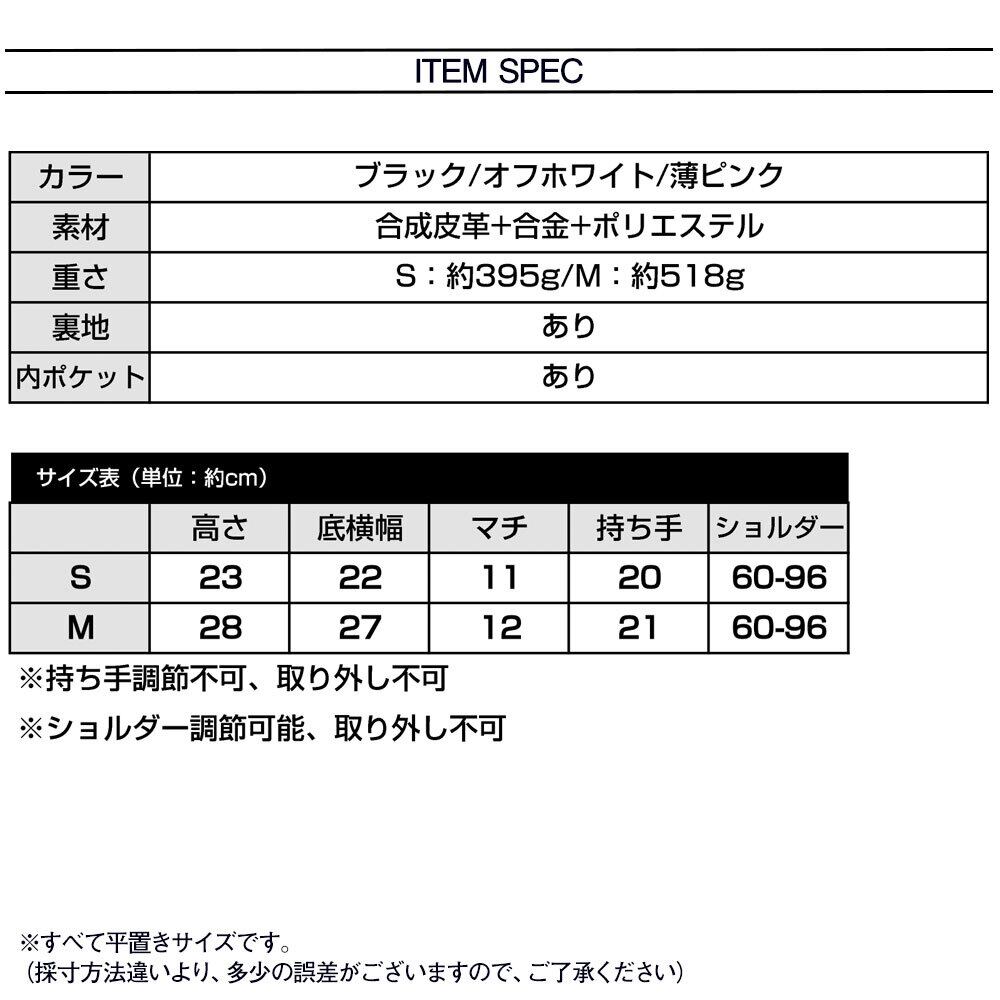 ITEM SPEC

| カラー | ブラック/オフホワイト/薄ピンク |
|---|---|
| 素材 | 合成皮革+合金+ポリエステル |
| 重さ | S：約395g/M：約518g |
| 裏地 | あり |
| 内ポケット | あり |

サイズ表（単位：約cm）

| | 高さ | 底横幅 | マチ | 持ち手 | ショルダー |
|---|---|---|---|---|---|
| S | 23 | 22 | 11 | 20 | 60-96 |
| M | 28 | 27 | 12 | 21 | 60-96 |

※持ち手調節不可、取り外し不可

※ショルダー調節可能、取り外し不可

※すべて平置きサイズです。
（採寸方法違いより、多少の誤差がございますので、ご了承ください）